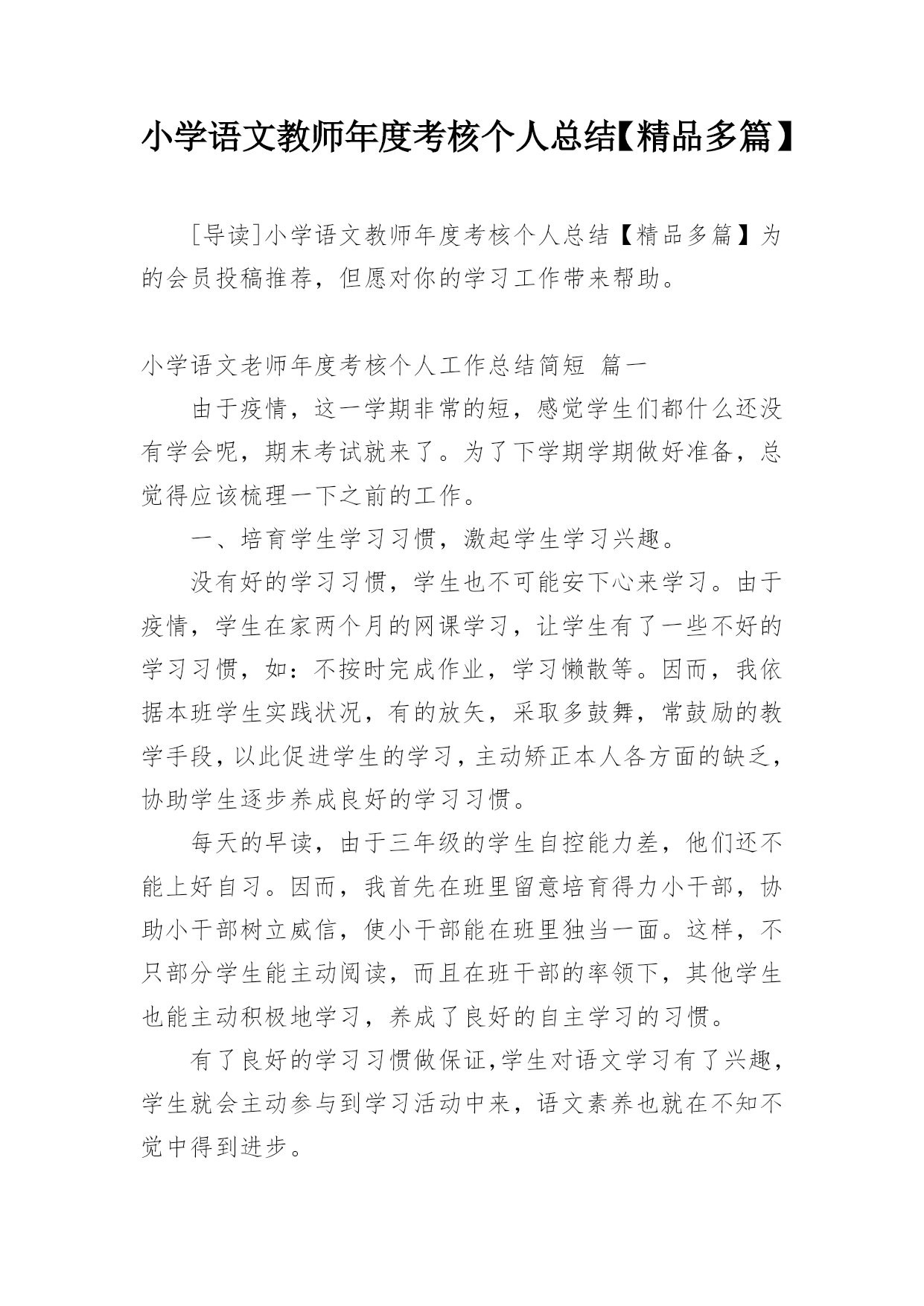 小学语文教师年度考核个人总结【精品多篇】

[导读]小学语文教师年度考核个人总结【精品多篇】为的会员投稿推荐，但愿对你的学习工作带来帮助。

小学语文老师年度考核个人工作总结简短 篇一

由于疫情，这一学期非常的短，感觉学生们都什么还没有学会呢，期末考试就来了。为了下学期学期做好准备，总觉得应该梳理一下之前的工作。

一、培育学生学习习惯，激起学生学习兴趣。

没有好的学习习惯，学生也不可能安下心来学习。由于疫情，学生在家两个月的网课学习，让学生有了一些不好的学习习惯，如：不按时完成作业，学习懒散等。因而，我依据本班学生实践状况，有的放矢，采取多鼓舞，常鼓励的教学手段，以此促进学生的学习，主动矫正本人各方面的缺乏，协助学生逐步养成良好的学习习惯。

每天的早读，由于三年级的学生自控能力差，他们还不能上好自习。因而，我首先在班里留意培育得力小干部，协助小干部树立威信，使小干部能在班里独当一面。这样，不只部分学生能主动阅读，而且在班干部的率领下，其他学生也能主动积极地学习，养成了良好的自主学习的习惯。

有了良好的学习习惯做保证，学生对语文学习有了兴趣，学生就会主动参与到学习活动中来，语文素养也就在不知不觉中得到进步。